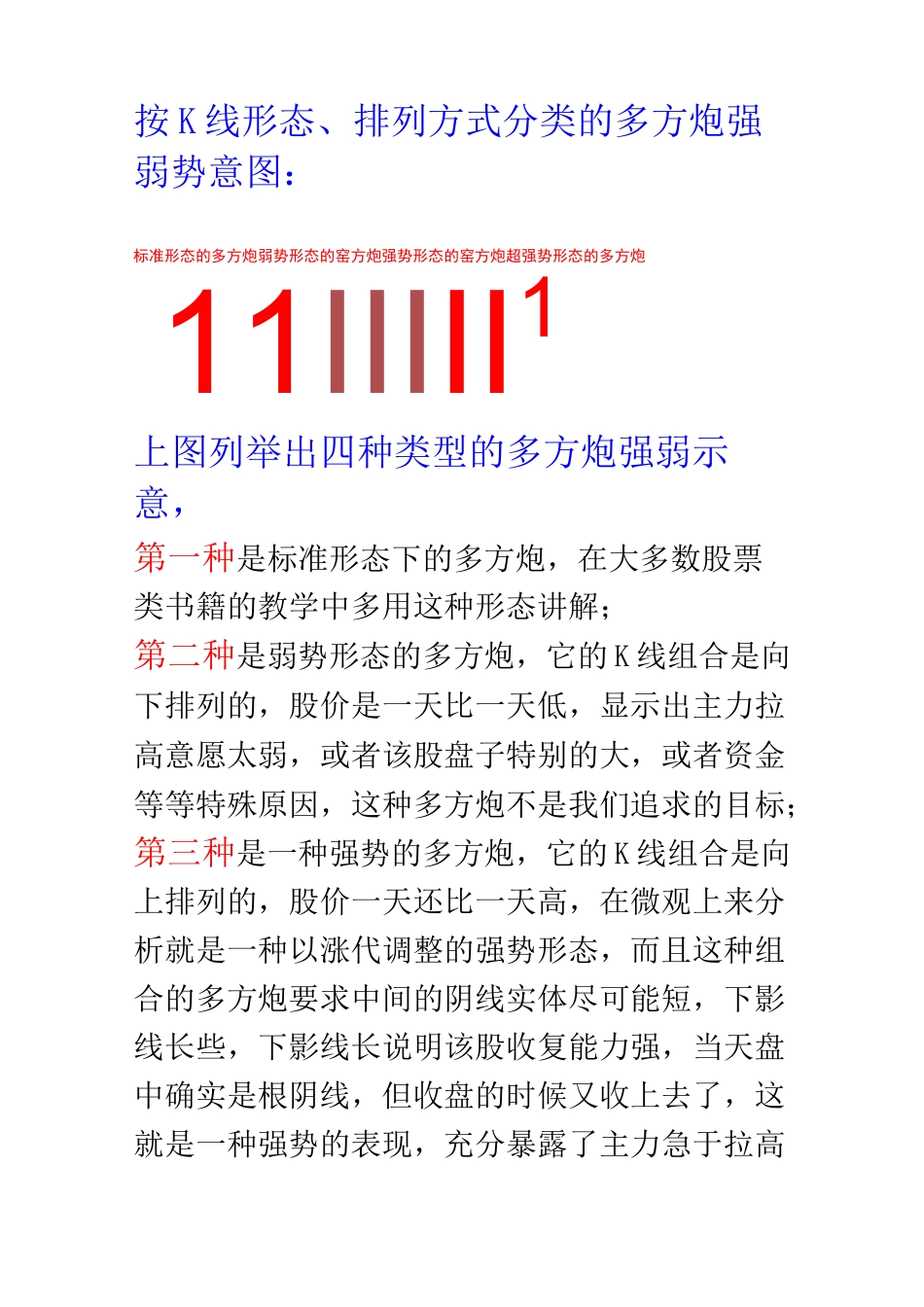 按K线形态、排列方式分类的多方炮强弱势意图：

标准形态的多方炮弱势形态的窑方炮强势形态的窑方炮超强势形态的多方炮

11IIIII1

上图列举出四种类型的多方炮强弱示意，

第一种是标准形态下的多方炮，在大多数股票类书籍的教学中多用这种形态讲解；

第二种是弱势形态的多方炮，它的K线组合是向下排列的，股价是一天比一天低，显示出主力拉高意愿太弱，或者该股盘子特别的大，或者资金等等特殊原因，这种多方炮不是我们追求的目标；

第三种是一种强势的多方炮，它的K线组合是向上排列的，股价一天还比一天高，在微观上来分析就是一种以涨代调整的强势形态，而且这种组合的多方炮要求中间的阴线实体尽可能短，下影线长些，下影线长说明该股收复能力强，当天盘中确实是根阴线，但收盘的时候又收上去了，这就是一种强势的表现，充分暴露了主力急于拉高